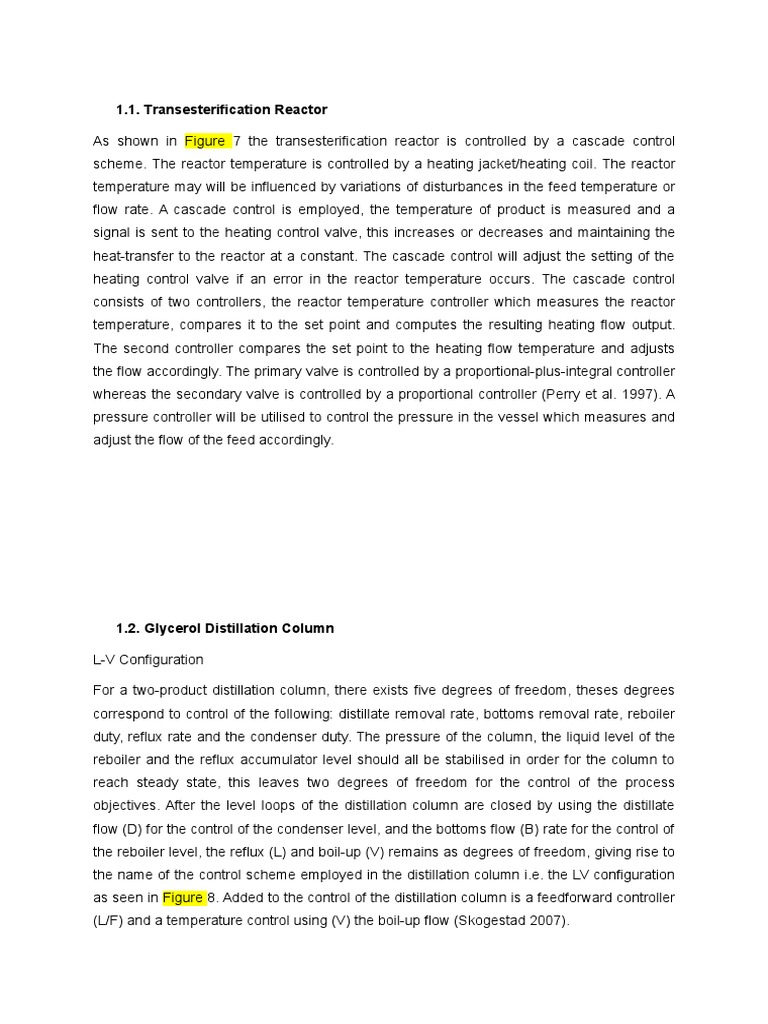 1.1. Transesterification Reactor

As shown in Figure 7 the transesterification reactor is controlled by a cascade control scheme. The reactor temperature is controlled by a heating jacket/heating coil. The reactor temperature may will be influenced by variations of disturbances in the feed temperature or flow rate. A cascade control is employed, the temperature of product is measured and a signal is sent to the heating control valve, this increases or decreases and maintaining the heat-transfer to the reactor at a constant. The cascade control will adjust the setting of the heating control valve if an error in the reactor temperature occurs. The cascade control consists of two controllers, the reactor temperature controller which measures the reactor temperature, compares it to the set point and computes the resulting heating flow output. The second controller compares the set point to the heating flow temperature and adjusts the flow accordingly. The primary valve is controlled by a proportional-plus-integral controller whereas the secondary valve is controlled by a proportional controller (Perry et al. 1997). A pressure controller will be utilised to control the pressure in the vessel which measures and adjust the flow of the feed accordingly.

1.2. Glycerol Distillation Column

L-V Configuration

For a two-product distillation column, there exists five degrees of freedom, theses degrees correspond to control of the following: distillate removal rate, bottoms removal rate, reboiler duty, reflux rate and the condenser duty. The pressure of the column, the liquid level of the reboiler and the reflux accumulator level should all be stabilised in order for the column to reach steady state, this leaves two degrees of freedom for the control of the process objectives. After the level loops of the distillation column are closed by using the distillate flow (D) for the control of the condenser level, and the bottoms flow (B) rate for the control of the reboiler level, the reflux (L) and boil-up (V) remains as degrees of freedom, giving rise to the name of the control scheme employed in the distillation column i.e. the LV configuration as seen in Figure 8. Added to the control of the distillation column is a feedforward controller (L/F) and a temperature control using (V) the boil-up flow (Skogestad 2007).